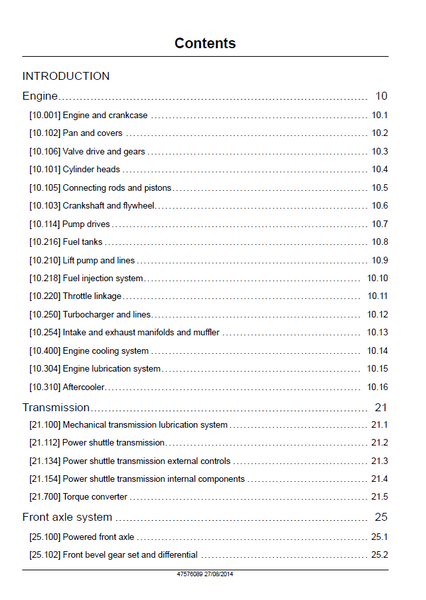 Contents

INTRODUCTION

Engine 10

[10.001] Engine and crankcase 10.1

[10.102] Pan and covers 10.2

[10.106] Valve drive and gears 10.3

[10.101] Cylinder heads 10.4

[10.105] Connecting rods and pistons 10.5

[10.103] Crankshaft and flywheel 10.6

[10.114] Pump drives 10.7

[10.216] Fuel tanks 10.8

[10.210] Lift pump and lines 10.9

[10.218] Fuel injection system 10.10

[10.220] Throttle linkage 10.11

[10.250] Turbocharger and lines 10.12

[10.254] Intake and exhaust manifolds and muffler 10.13

[10.400] Engine cooling system 10.14

[10.304] Engine lubrication system 10.15

[10.310] Aftercooler 10.16

Transmission 21

[21.100] Mechanical transmission lubrication system 21.1

[21.112] Power shuttle transmission 21.2

[21.134] Power shuttle transmission external controls 21.3

[21.154] Power shuttle transmission internal components 21.4

[21.700] Torque converter 21.5

Front axle system 25

[25.100] Powered front axle 25.1

[25.102] Front bevel gear set and differential 25.2

47576089 27/08/2014